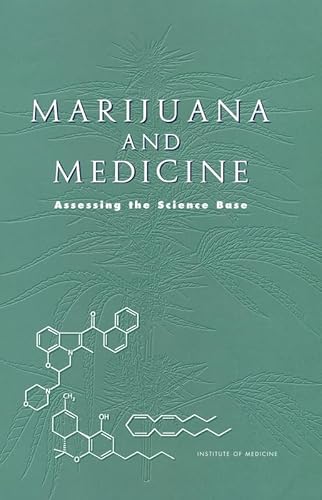 MARIJUANA
AND
MEDICINE

Assessing the Science Base

O
N
O
N
O
$CH_3$
OH
O

INSTITUTE OF MEDICINE